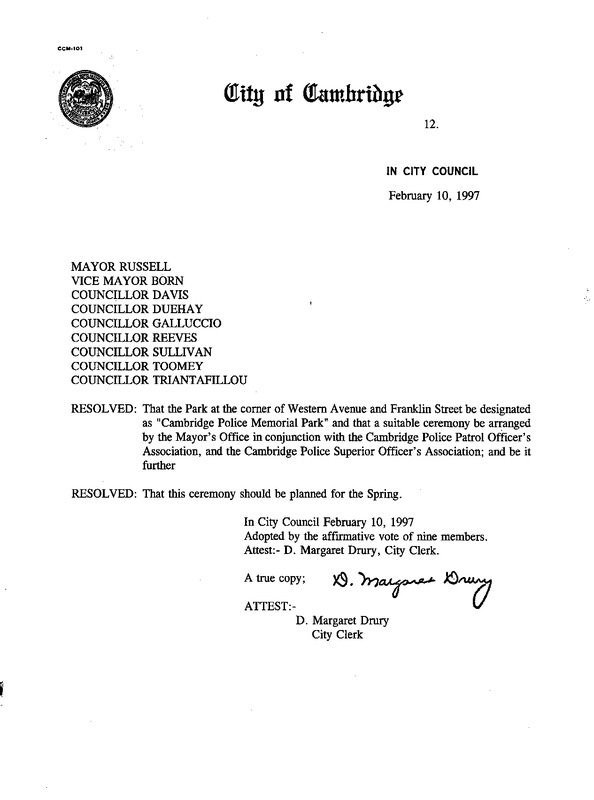 CCM-101

City of Cambridge

12.

IN CITY COUNCIL

February 10, 1997

MAYOR RUSSELL
VICE MAYOR BORN
COUNCILLOR DAVIS
COUNCILLOR DUEHAY
COUNCILLOR GALLUCCIO
COUNCILLOR REEVES
COUNCILLOR SULLIVAN
COUNCILLOR TOOMEY
COUNCILLOR TRIANTAFILLOU

RESOLVED: That the Park at the corner of Western Avenue and Franklin Street be designated as "Cambridge Police Memorial Park" and that a suitable ceremony be arranged by the Mayor's Office in conjunction with the Cambridge Police Patrol Officer's Association, and the Cambridge Police Superior Officer's Association; and be it further

RESOLVED: That this ceremony should be planned for the Spring.

In City Council February 10, 1997
Adopted by the affirmative vote of nine members.
Attest:- D. Margaret Drury, City Clerk.

A true copy; D. Margaret Drury

ATTEST:-
D. Margaret Drury
City Clerk